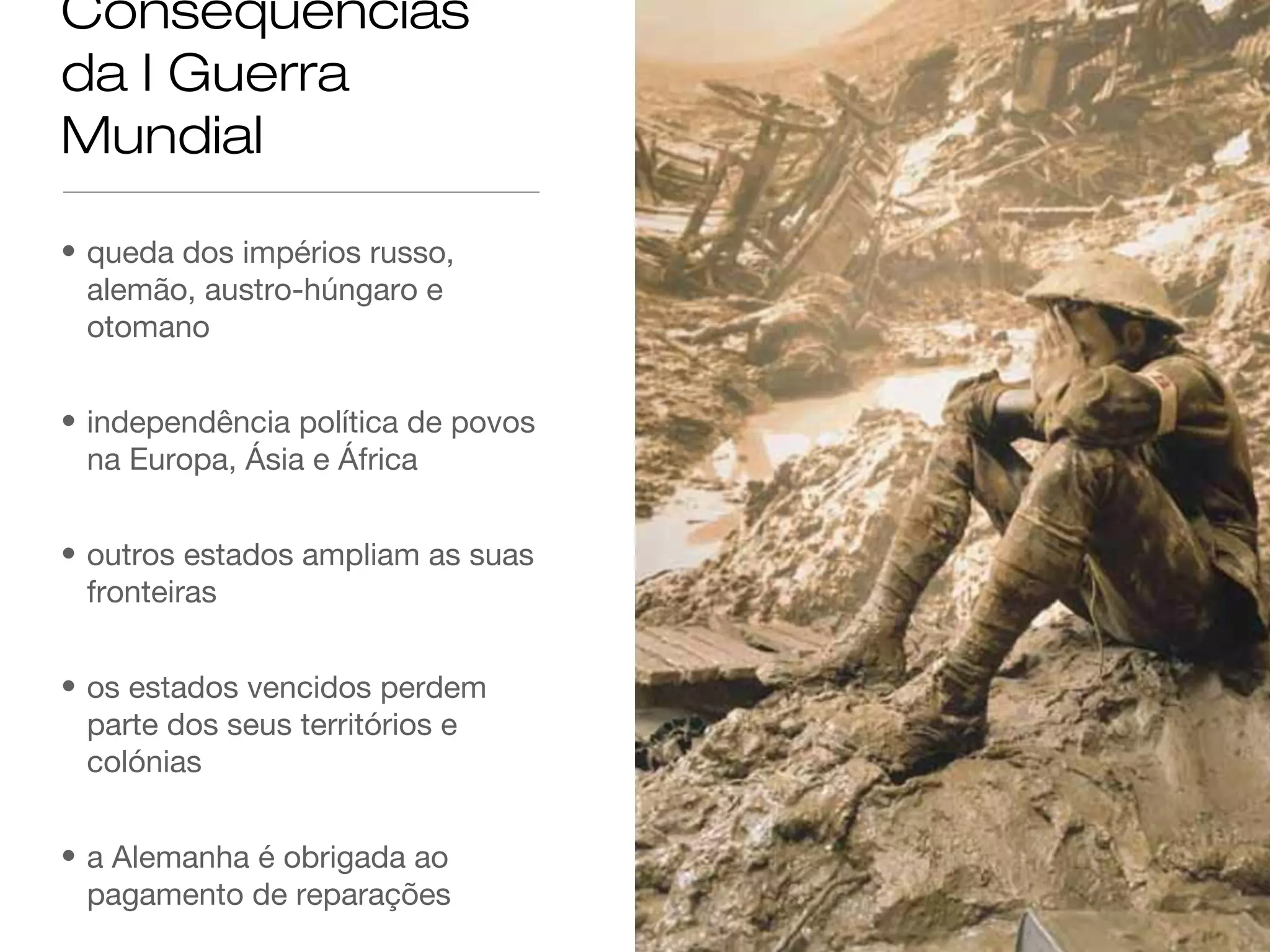 Consequências da I Guerra Mundial

• queda dos impérios russo, alemão, austro-húngaro e otomano

• independência política de povos na Europa, Ásia e África

• outros estados ampliam as suas fronteiras

• os estados vencidos perdem parte dos seus territórios e colónias

• a Alemanha é obrigada ao pagamento de reparações